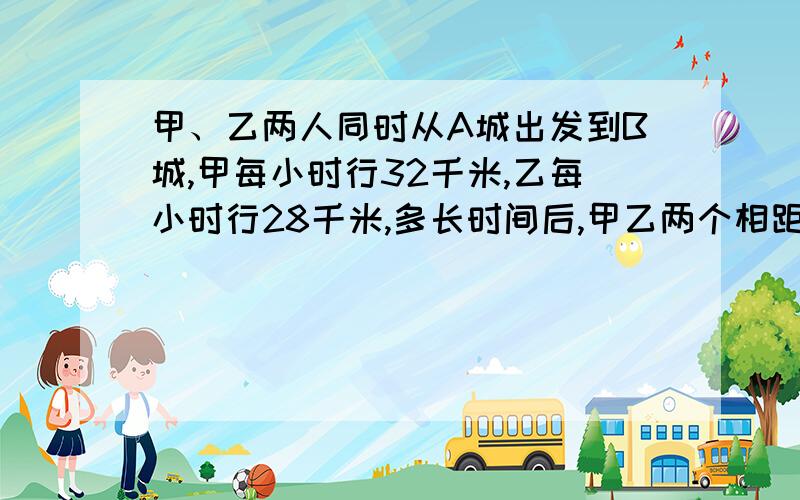 甲、乙两人同时从A城出发到B城,甲每小时行32千米,乙每小时行28千米,多长时间后,甲乙两个相距